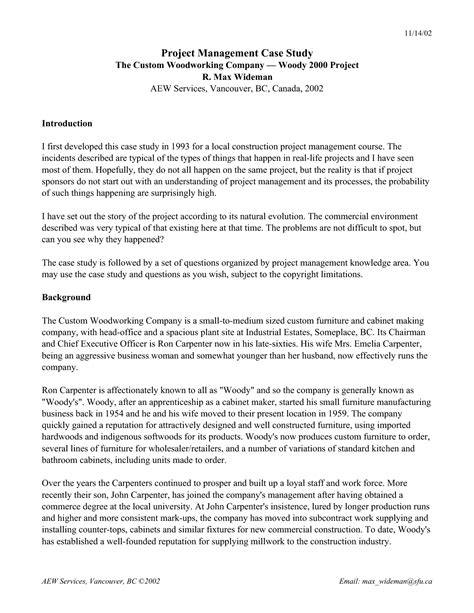 11/14/02

Project Management Case Study
The Custom Woodworking Company — Woody 2000 Project
R. Max Wideman
AEW Services, Vancouver, BC, Canada, 2002

Introduction

I first developed this case study in 1993 for a local construction project management course. The incidents described are typical of the types of things that happen in real-life projects and I have seen most of them. Hopefully, they do not all happen on the same project, but the reality is that if project sponsors do not start out with an understanding of project management and its processes, the probability of such things happening are surprisingly high.

I have set out the story of the project according to its natural evolution. The commercial environment described was very typical of that existing here at that time. The problems are not difficult to spot, but can you see why they happened?

The case study is followed by a set of questions organized by project management knowledge area. You may use the case study and questions as you wish, subject to the copyright limitations.

Background

The Custom Woodworking Company is a small-to-medium sized custom furniture and cabinet making company, with head-office and a spacious plant site at Industrial Estates, Someplace, BC. Its Chairman and Chief Executive Officer is Ron Carpenter now in his late-sixties. His wife Mrs. Emelia Carpenter, being an aggressive business woman and somewhat younger than her husband, now effectively runs the company.

Ron Carpenter is affectionately known to all as "Woody" and so the company is generally known as "Woody's". Woody, after an apprenticeship as a cabinet maker, started his small furniture manufacturing business back in 1954 and he and his wife moved to their present location in 1959. The company quickly gained a reputation for attractively designed and well constructed furniture, using imported hardwoods and indigenous softwoods for its products. Woody's now produces custom furniture to order, several lines of furniture for wholesaler/retailers, and a number of variations of standard kitchen and bathroom cabinets, including units made to order.

Over the years the Carpenters continued to prosper and built up a loyal staff and work force. More recently their son, John Carpenter, has joined the company's management after having obtained a commerce degree at the local university. At John Carpenter's insistence, lured by longer production runs and higher and more consistent mark-ups, the company has moved into subcontract work supplying and installing counter-tops, cabinets and similar fixtures for new commercial construction. To date, Woody's has established a well-founded reputation for supplying millwork to the construction industry.

AEW Services, Vancouver, BC ©2002

Email: max_wideman@sfu.ca